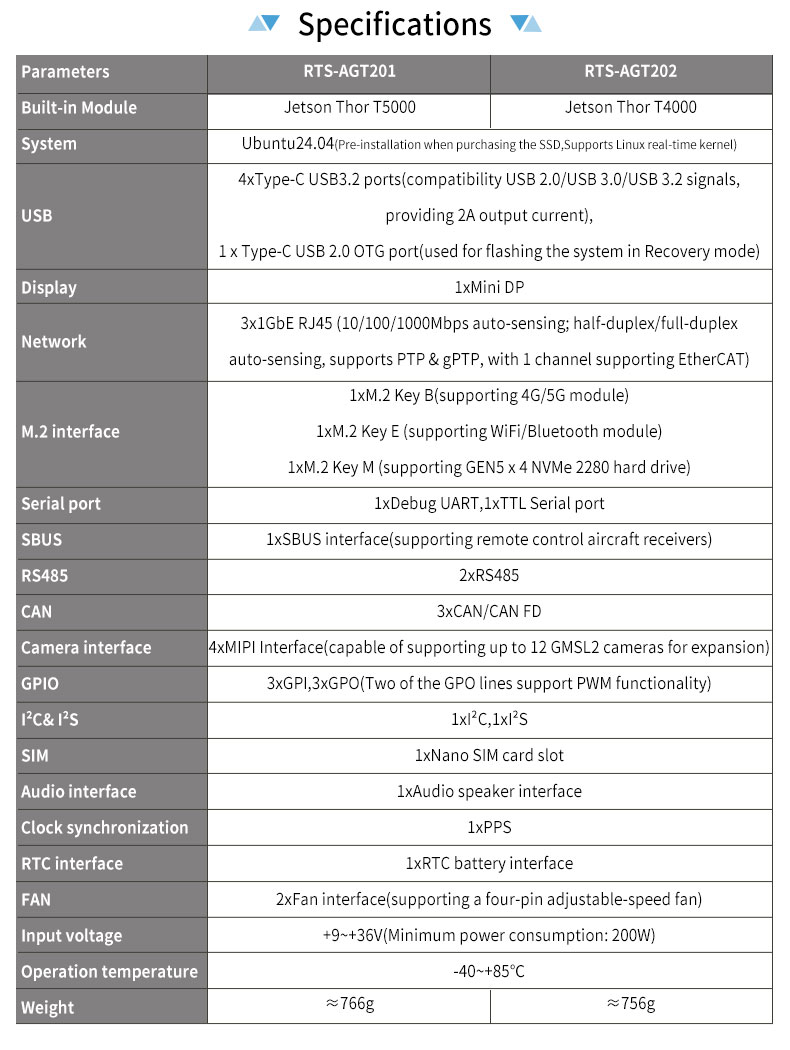 Specifications

| Parameters | RTS-AGT201 | RTS-AGT202 |
|---|---|---|
| Built-in Module | Jetson Thor T5000 | Jetson Thor T4000 |
| System | Ubuntu24.04(Pre-installation when purchasing the SSD,Supports Linux real-time kernel) | |
| USB | 4xType-C USB3.2 ports(compatibility USB 2.0/USB 3.0/USB 3.2 signals, providing 2A output current), 1 x Type-C USB 2.0 OTG port(used for flashing the system in Recovery mode) | |
| Display | 1xMini DP | |
| Network | 3x1GbE RJ45 (10/100/1000Mbps auto-sensing; half-duplex/full-duplex auto-sensing, supports PTP & gPTP, with 1 channel supporting EtherCAT) | |
| M.2 interface | 1xM.2 Key B(supporting 4G/5G module) 1xM.2 Key E (supporting WiFi/Bluetooth module) 1xM.2 Key M (supporting GEN5 x 4 NVMe 2280 hard drive) | |
| Serial port | 1xDebug UART,1xTTL Serial port | |
| SBUS | 1xSBUS interface(supporting remote control aircraft receivers) | |
| RS485 | 2xRS485 | |
| CAN | 3xCAN/CAN FD | |
| Camera interface | 4xMIPI Interface(capable of supporting up to 12 GMSL2 cameras for expansion) | |
| GPIO | 3xGPI,3xGPO(Two of the GPO lines support PWM functionality) | |
| I²C& I²S | 1xI²C,1xI²S | |
| SIM | 1xNano SIM card slot | |
| Audio interface | 1xAudio speaker interface | |
| Clock synchronization | 1xPPS | |
| RTC interface | 1xRTC battery interface | |
| FAN | 2xFan interface(supporting a four-pin adjustable-speed fan) | |
| Input voltage | +9~+36V(Minimum power consumption: 200W) | |
| Operation temperature | -40~+85°C | |
| Weight | ≈766g | ≈756g |